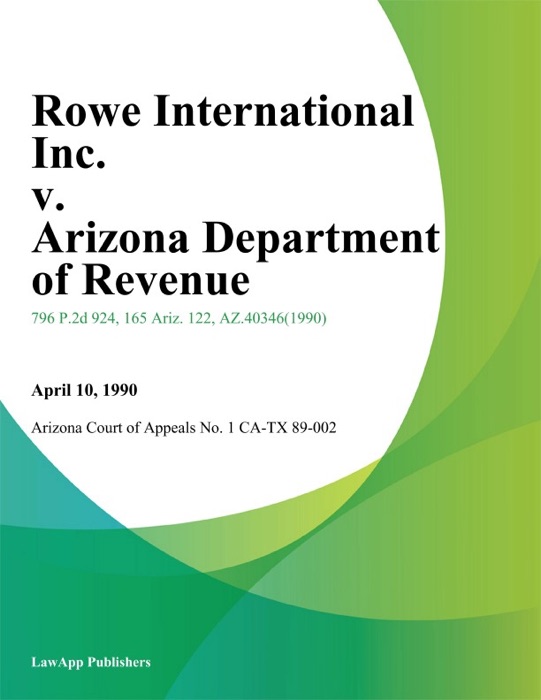 Rowe International Inc.
v.
Arizona Department of Revenue

796 P.2d 924, 165 Ariz. 122, AZ.40346(1990)

April 10, 1990

Arizona Court of Appeals No. 1 CA-TX 89-002

LawApp Publishers